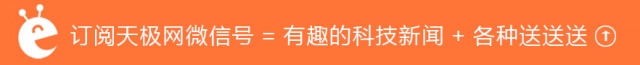 订阅天极网微信号 = 有趣的科技新闻 + 各种送送送